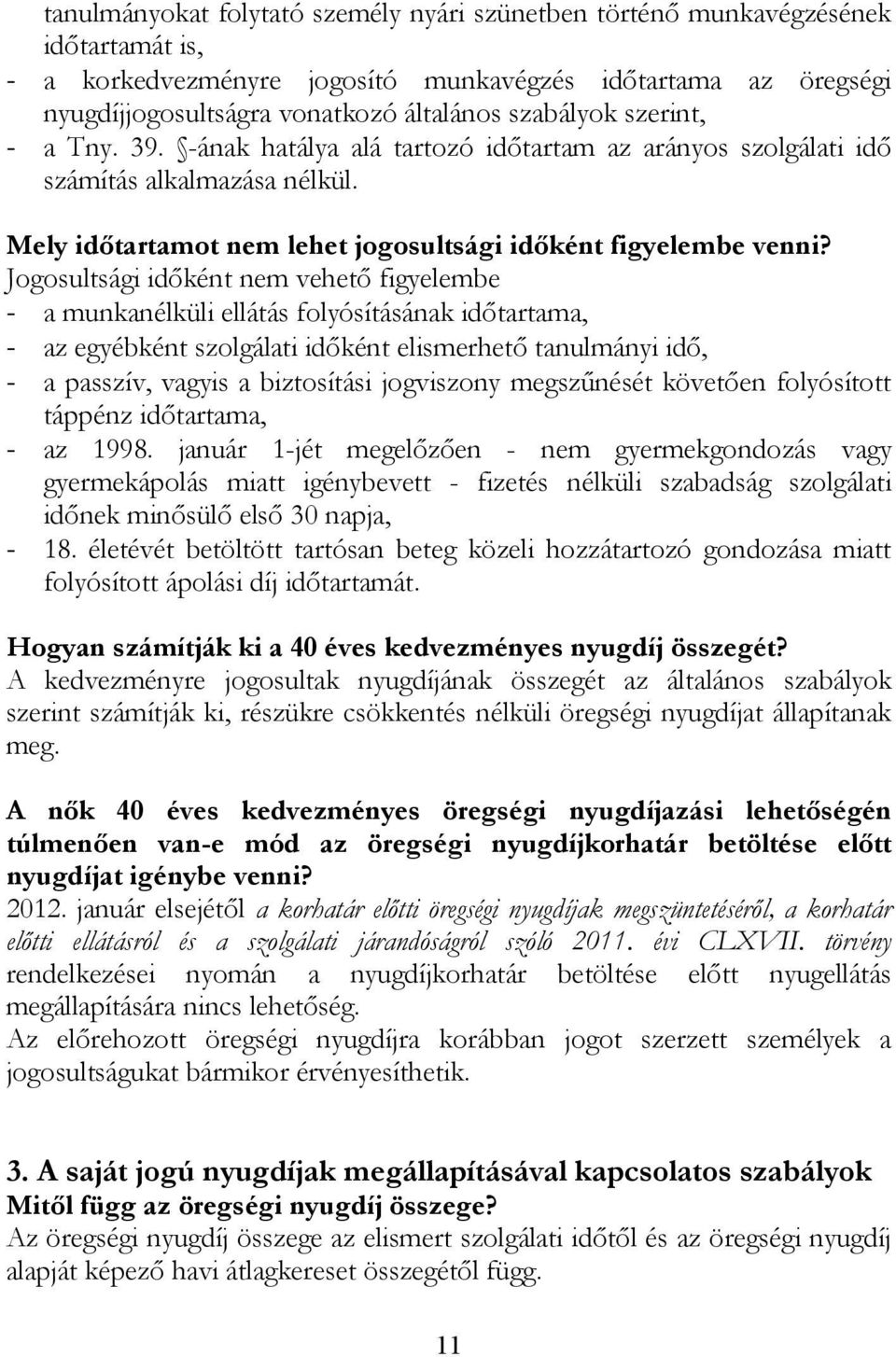 tanulmányokat folytató személy nyári szünetben történő munkavégzésének időtartamát is,
- a korkedvezményre jogosító munkavégzés időtartama az öregségi nyugdíjjogosultságra vonatkozó általános szabályok szerint,
- a Tny. 39. §-ának hatálya alá tartozó időtartam az arányos szolgálati idő számítás alkalmazása nélkül.

Mely időtartamot nem lehet jogosultsági időként figyelembe venni?
Jogosultsági időként nem vehető figyelembe
- a munkanélküli ellátás folyósításának időtartama,
- az egyébként szolgálati időként elismerhető tanulmányi idő,
- a passzív, vagyis a biztosítási jogviszony megszűnését követően folyósított táppénz időtartama,
- az 1998. január 1-jét megelőzően - nem gyermekgondozás vagy gyermekápolás miatt igénybevett - fizetés nélküli szabadság szolgálati időnek minősülő első 30 napja,
- 18. életévét betöltött tartósan beteg közeli hozzátartozó gondozása miatt folyósított ápolási díj időtartamát.

Hogyan számítják ki a 40 éves kedvezményes nyugdíj összegét?
A kedvezményre jogosultak nyugdíjának összegét az általános szabályok szerint számítják ki, részükre csökkentés nélküli öregségi nyugdíjat állapítanak meg.

A nők 40 éves kedvezményes öregségi nyugdíjazási lehetőségén túlmenően van-e mód az öregségi nyugdíjkorhatár betöltése előtt nyugdíjat igénybe venni?
2012. január elsejétől a korhatár előtti öregségi nyugdíjak megszüntetéséről, a korhatár előtti ellátásról és a szolgálati járandóságról szóló 2011. évi CLXVII. törvény rendelkezései nyomán a nyugdíjkorhatár betöltése előtt nyugellátás megállapítására nincs lehetőség.
Az előrehozott öregségi nyugdíjra korábban jogot szerzett személyek a jogosultságukat bármikor érvényesíthetik.

3. A saját jogú nyugdíjak megállapításával kapcsolatos szabályok
Mitől függ az öregségi nyugdíj összege?
Az öregségi nyugdíj összege az elismert szolgálati időtől és az öregségi nyugdíj alapját képező havi átlagkereset összegétől függ.

11